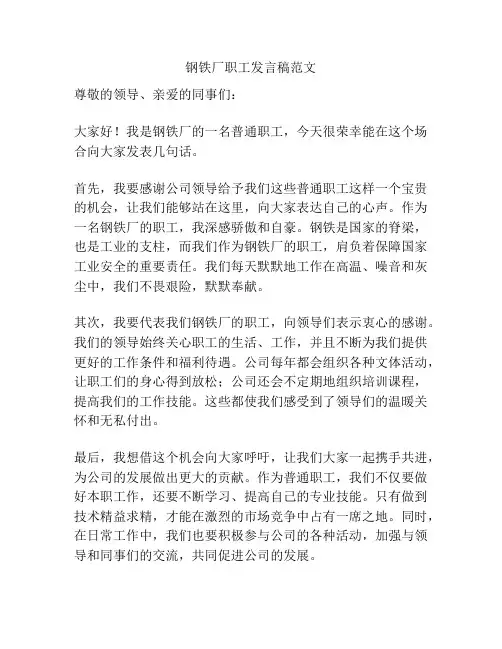 钢铁厂职工发言稿范文

尊敬的领导、亲爱的同事们：

大家好！我是钢铁厂的一名普通职工，今天很荣幸能在这个场合向大家发表几句话。

首先，我要感谢公司领导给予我们这些普通职工这样一个宝贵的机会，让我们能够站在这里，向大家表达自己的心声。作为一名钢铁厂的职工，我深感骄傲和自豪。钢铁是国家的脊梁，也是工业的支柱，而我们作为钢铁厂的职工，肩负着保障国家工业安全的重要责任。我们每天默默地工作在高温、噪音和灰尘中，我们不畏艰险，默默奉献。

其次，我要代表我们钢铁厂的职工，向领导们表示衷心的感谢。我们的领导始终关心职工的生活、工作，并且不断为我们提供更好的工作条件和福利待遇。公司每年都会组织各种文体活动，让职工们的身心得到放松；公司还会不定期地组织培训课程，提高我们的工作技能。这些都使我们感受到了领导们的温暖关怀和无私付出。

最后，我想借这个机会向大家呼吁，让我们大家一起携手共进，为公司的发展做出更大的贡献。作为普通职工，我们不仅要做好本职工作，还要不断学习、提高自己的专业技能。只有做到技术精益求精，才能在激烈的市场竞争中占有一席之地。同时，在日常工作中，我们也要积极参与公司的各种活动，加强与领导和同事们的交流，共同促进公司的发展。